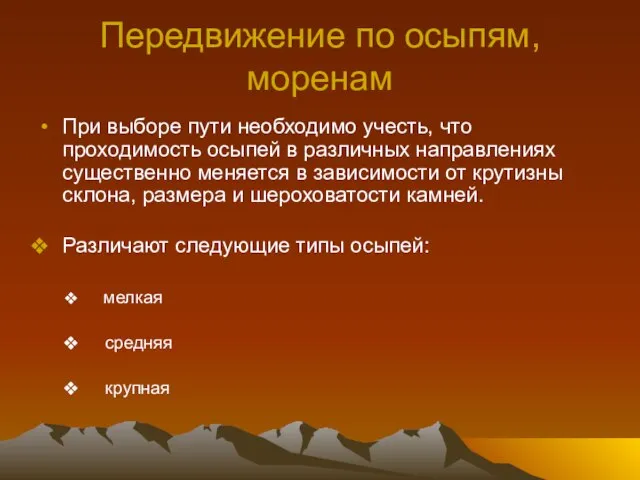 Передвижение по осыпям, моренам

• При выборе пути необходимо учесть, что проходимость осыпей в различных направлениях существенно меняется в зависимости от крутизны склона, размера и шероховатости камней.

❖ Различают следующие типы осыпей:

❖ мелкая

❖ средняя

❖ крупная